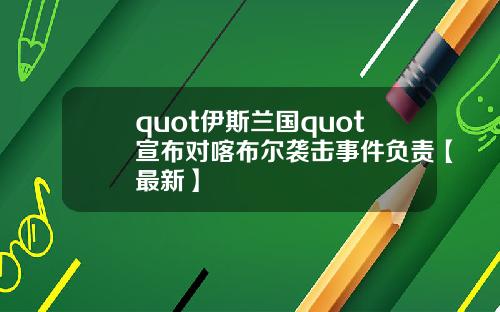 quot伊斯兰国quot宣布对喀布尔袭击事件负责【最新】